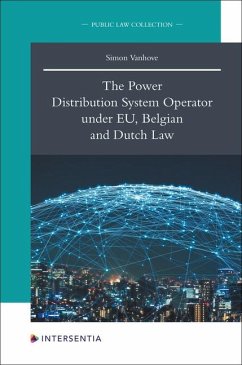 — PUBLIC LAW COLLECTION —

Simon Vanhove

The Power Distribution System Operator under EU, Belgian and Dutch Law

INTERSENTIA